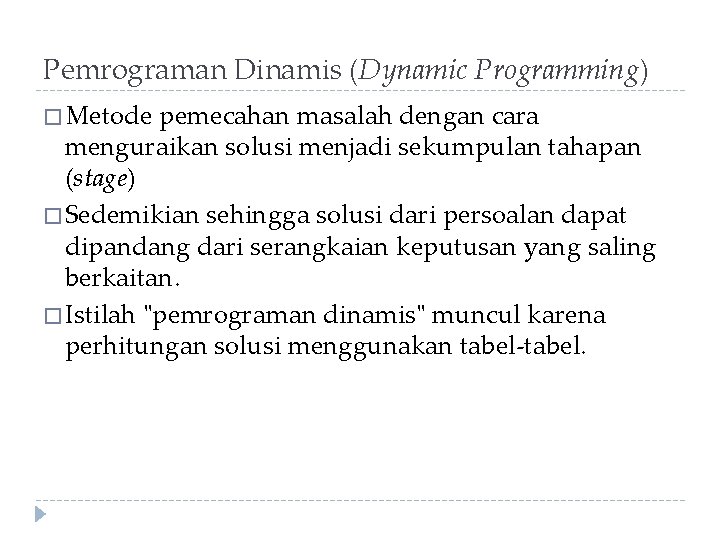 Pemrograman Dinamis (Dynamic Programming)

□ Metode pemecahan masalah dengan cara menguraikan solusi menjadi sekumpulan tahapan (stage)

□ Sedemikian sehingga solusi dari persoalan dapat dipandang dari serangkaian keputusan yang saling berkaitan.

□ Istilah "pemrograman dinamis" muncul karena perhitungan solusi menggunakan tabel-tabel.